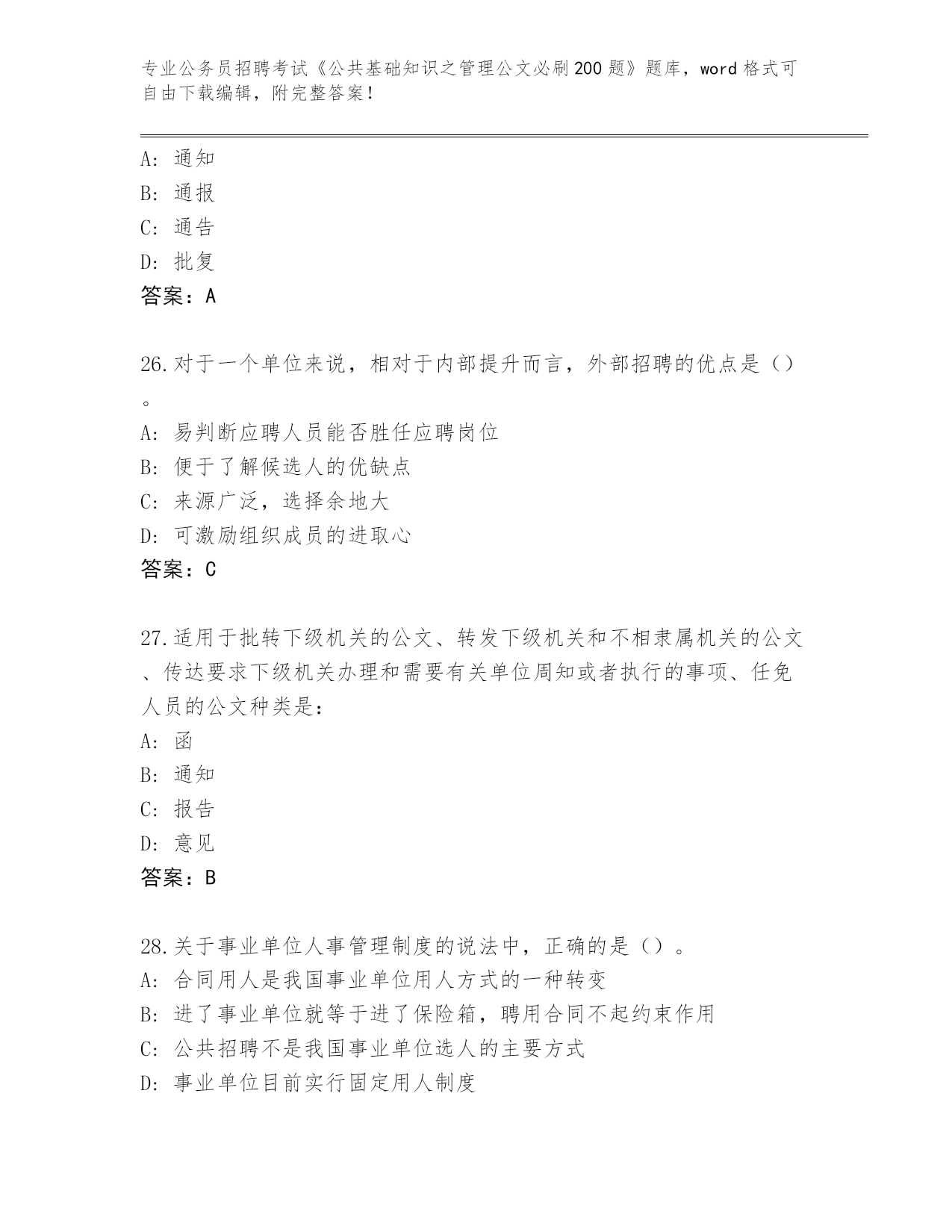 专业公务员招聘考试《公共基础知识之管理公文必刷200题》题库，word格式可自由下载编辑，附完整答案！

A：通知
B：通报
C：通告
D：批复
答案：A

26.对于一个单位来说，相对于内部提升而言，外部招聘的优点是（）。
A：易判断应聘人员能否胜任应聘岗位
B：便于了解候选人的优缺点
C：来源广泛，选择余地大
D：可激励组织成员的进取心
答案：C

27.适用于批转下级机关的公文、转发下级机关和不相隶属机关的公文、传达要求下级机关办理和需要有关单位周知或者执行的事项、任免人员的公文种类是：
A：函
B：通知
C：报告
D：意见
答案：B

28.关于事业单位人事管理制度的说法中，正确的是（）。
A：合同用人是我国事业单位用人方式的一种转变
B：进了事业单位就等于进了保险箱，聘用合同不起约束作用
C：公共招聘不是我国事业单位选人的主要方式
D：事业单位目前实行固定用人制度